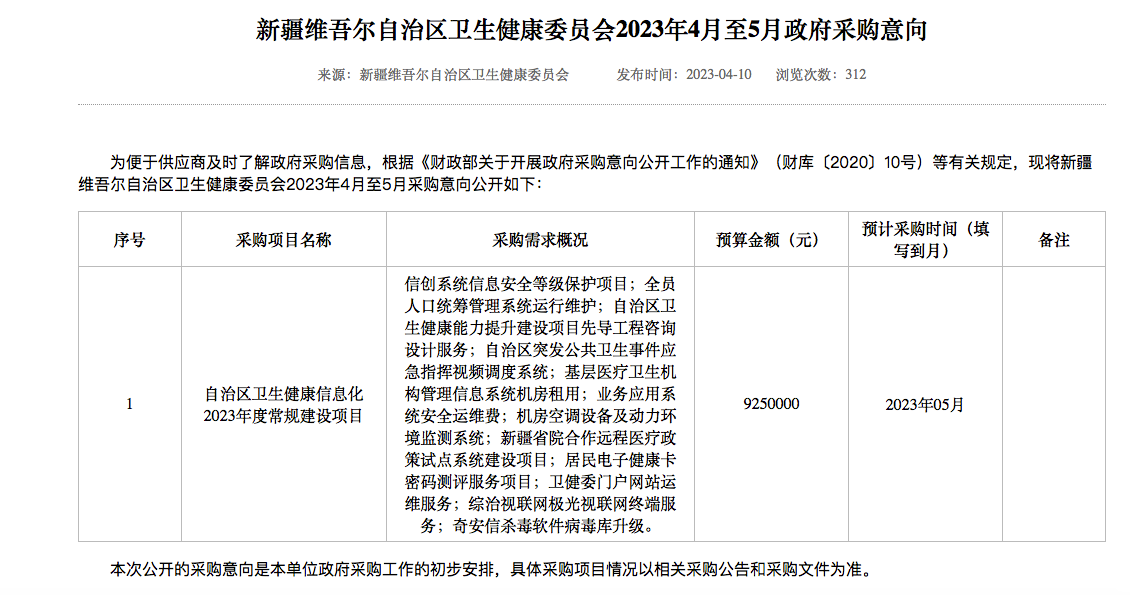 新疆维吾尔自治区卫生健康委员会2023年4月至5月政府采购意向

来源：新疆维吾尔自治区卫生健康委员会　　发布时间：2023-04-10　　浏览次数：312

为便于供应商及时了解政府采购信息，根据《财政部关于开展政府采购意向公开工作的通知》（财库〔2020〕10号）等有关规定，现将新疆维吾尔自治区卫生健康委员会2023年4月至5月采购意向公开如下：

| 序号 | 采购项目名称 | 采购需求概况 | 预算金额（元） | 预计采购时间（填写到月） | 备注 |
|---|---|---|---|---|---|
| 1 | 自治区卫生健康信息化2023年度常规建设项目 | 信创系统信息安全等级保护项目；全员人口统筹管理系统运行维护；自治区卫生健康能力提升建设项目先导工程咨询设计服务；自治区突发公共卫生事件应急指挥视频调度系统；基层医疗卫生机构管理信息系统机房租用；业务应用系统安全运维费；机房空调设备及动力环境监测系统；新疆省院合作远程医疗政策试点系统建设项目；居民电子健康卡密码测评服务项目；卫健委门户网站运维服务；综治视联网极光视联网终端服务；奇安信杀毒软件病毒库升级。 | 9250000 | 2023年05月 | |

本次公开的采购意向是本单位政府采购工作的初步安排，具体采购项目情况以相关采购公告和采购文件为准。